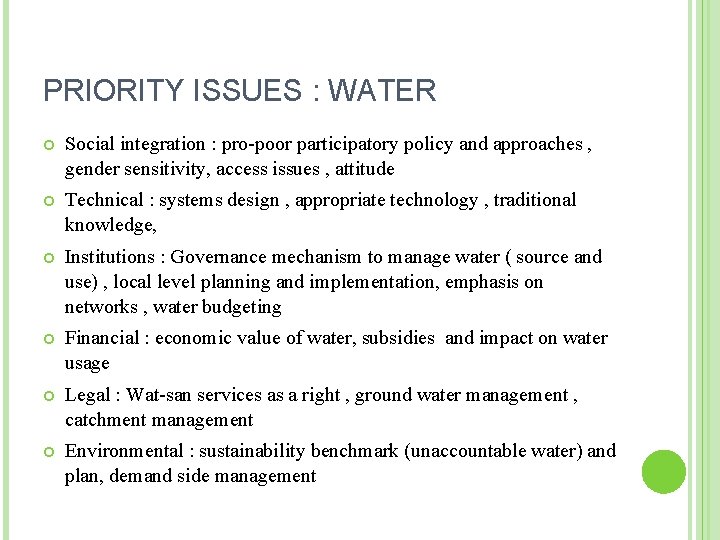 PRIORITY ISSUES : WATER

Social integration : pro-poor participatory policy and approaches , gender sensitivity, access issues , attitude

Technical : systems design , appropriate technology , traditional knowledge,

Institutions : Governance mechanism to manage water ( source and use) , local level planning and implementation, emphasis on networks , water budgeting

Financial : economic value of water, subsidies and impact on water usage

Legal : Wat-san services as a right , ground water management , catchment management

Environmental : sustainability benchmark (unaccountable water) and plan, demand side management